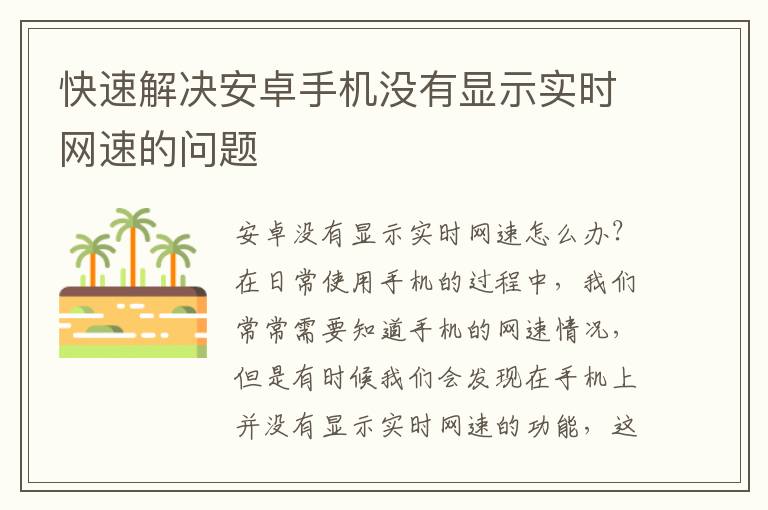 快速解决安卓手机没有显示实时网速的问题

安卓没有显示实时网速怎么办？在日常使用手机的过程中，我们常常需要知道手机的网速情况，但是有时候我们会发现在手机上并没有显示实时网速的功能，这